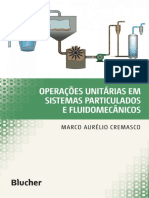 PDF

OPERAÇÕES UNITÁRIAS EM SISTEMAS PARTICULADOS E FLUIDOMECÂNICOS

MARCO AURÉLIO CREMASCO

Blucher